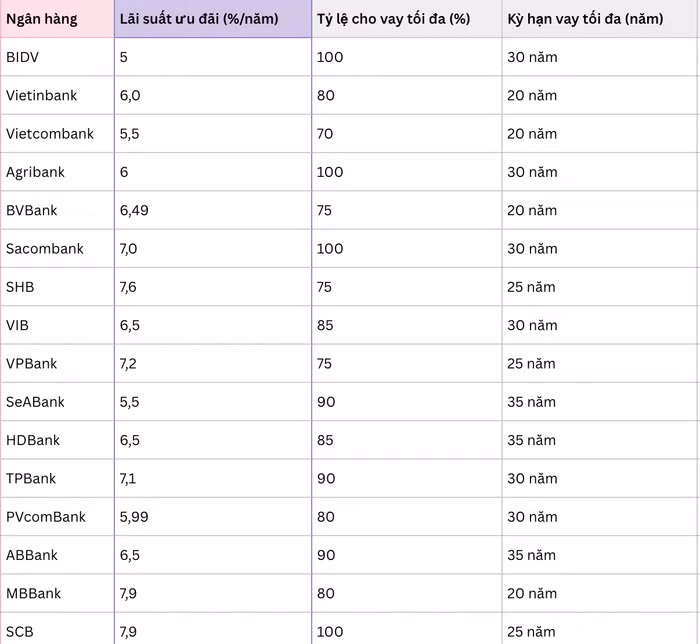 | Ngân hàng | Lãi suất ưu đãi (%/năm) | Tỷ lệ cho vay tối đa (%) | Kỳ hạn vay tối đa (năm) |
|---|---|---|---|
| BIDV | 5 | 100 | 30 năm |
| Vietinbank | 6,0 | 80 | 20 năm |
| Vietcombank | 5,5 | 70 | 20 năm |
| Agribank | 6 | 100 | 30 năm |
| BVBank | 6,49 | 75 | 20 năm |
| Sacombank | 7,0 | 100 | 30 năm |
| SHB | 7,6 | 75 | 25 năm |
| VIB | 6,5 | 85 | 30 năm |
| VPBank | 7,2 | 75 | 25 năm |
| SeABank | 5,5 | 90 | 35 năm |
| HDBank | 6,5 | 85 | 35 năm |
| TPBank | 7,1 | 90 | 30 năm |
| PVcomBank | 5,99 | 80 | 30 năm |
| ABBank | 6,5 | 90 | 35 năm |
| MBBank | 7,9 | 80 | 20 năm |
| SCB | 7,9 | 100 | 25 năm |